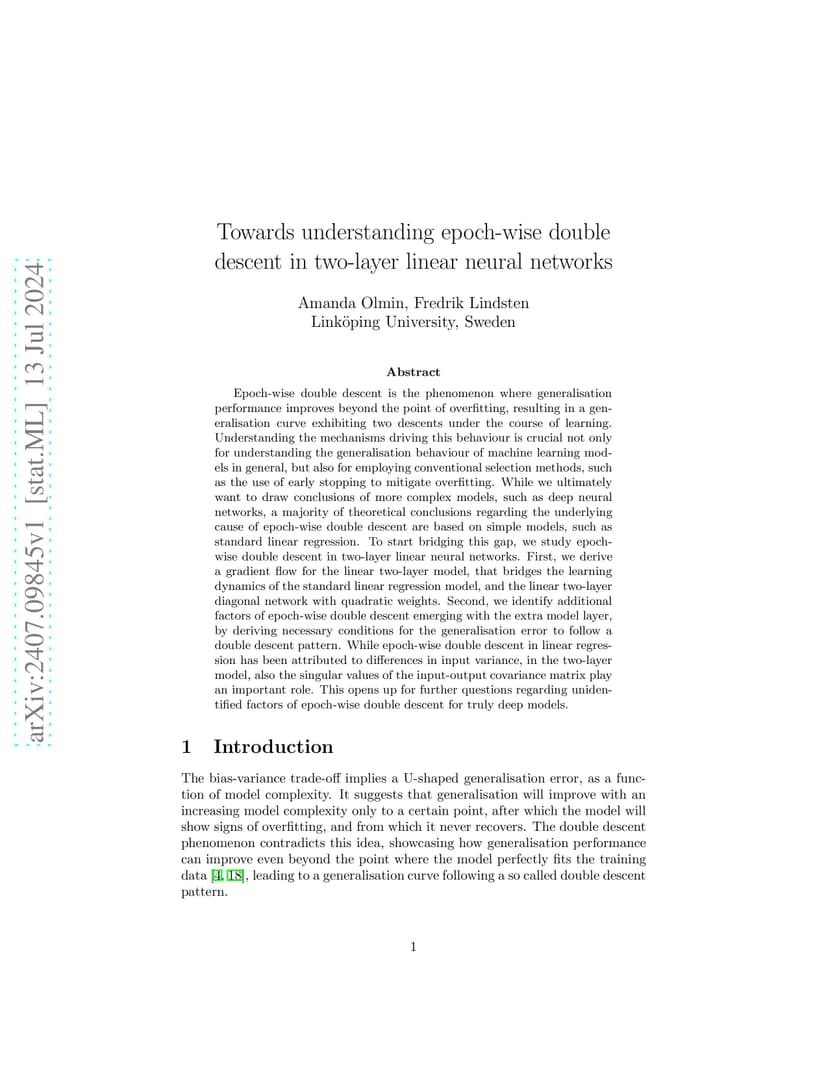 arXiv:2407.09845v1 [stat.ML] 13 Jul 2024

Towards understanding epoch-wise double descent in two-layer linear neural networks

Amanda Olmin, Fredrik Lindsten
Linköping University, Sweden

Abstract

Epoch-wise double descent is the phenomenon where generalisation performance improves beyond the point of overfitting, resulting in a generalisation curve exhibiting two descents under the course of learning. Understanding the mechanisms driving this behaviour is crucial not only for understanding the generalisation behaviour of machine learning models in general, but also for employing conventional selection methods, such as the use of early stopping to mitigate overfitting. While we ultimately want to draw conclusions of more complex models, such as deep neural networks, a majority of theoretical conclusions regarding the underlying cause of epoch-wise double descent are based on simple models, such as standard linear regression. To start bridging this gap, we study epoch-wise double descent in two-layer linear neural networks. First, we derive a gradient flow for the linear two-layer model, that bridges the learning dynamics of the standard linear regression model, and the linear two-layer diagonal network with quadratic weights. Second, we identify additional factors of epoch-wise double descent emerging with the extra model layer, by deriving necessary conditions for the generalisation error to follow a double descent pattern. While epoch-wise double descent in linear regression has been attributed to differences in input variance, in the two-layer model, also the singular values of the input-output covariance matrix play an important role. This opens up for further questions regarding unidentified factors of epoch-wise double descent for truly deep models.

1 Introduction

The bias-variance trade-off implies a U-shaped generalisation error, as a function of model complexity. It suggests that generalisation will improve with an increasing model complexity only to a certain point, after which the model will show signs of overfitting, and from which it never recovers. The double descent phenomenon contradicts this idea, showcasing how generalisation performance can improve even beyond the point where the model perfectly fits the training data [4, 18], leading to a generalisation curve following a so called double descent pattern.

1